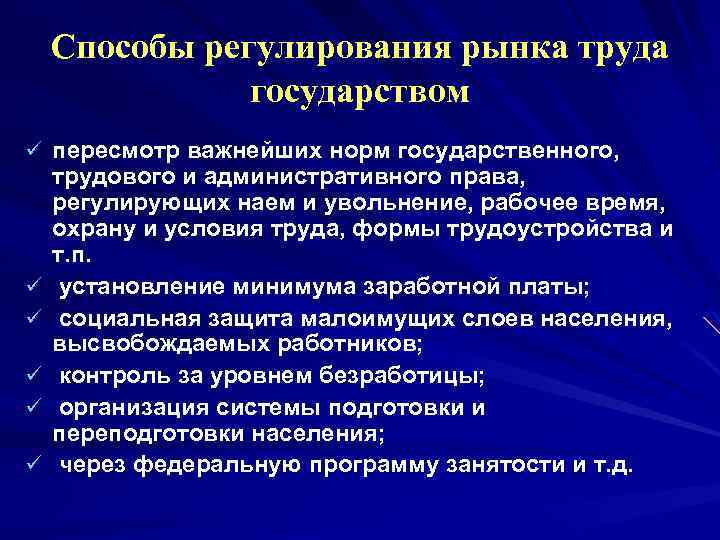 Способы регулирования рынка труда государством

✓ пересмотр важнейших норм государственного, трудового и административного права, регулирующих наем и увольнение, рабочее время, охрану и условия труда, формы трудоустройства и т.п.

✓ установление минимума заработной платы;

✓ социальная защита малоимущих слоев населения, высвобождаемых работников;

✓ контроль за уровнем безработицы;

✓ организация системы подготовки и переподготовки населения;

✓ через федеральную программу занятости и т.д.